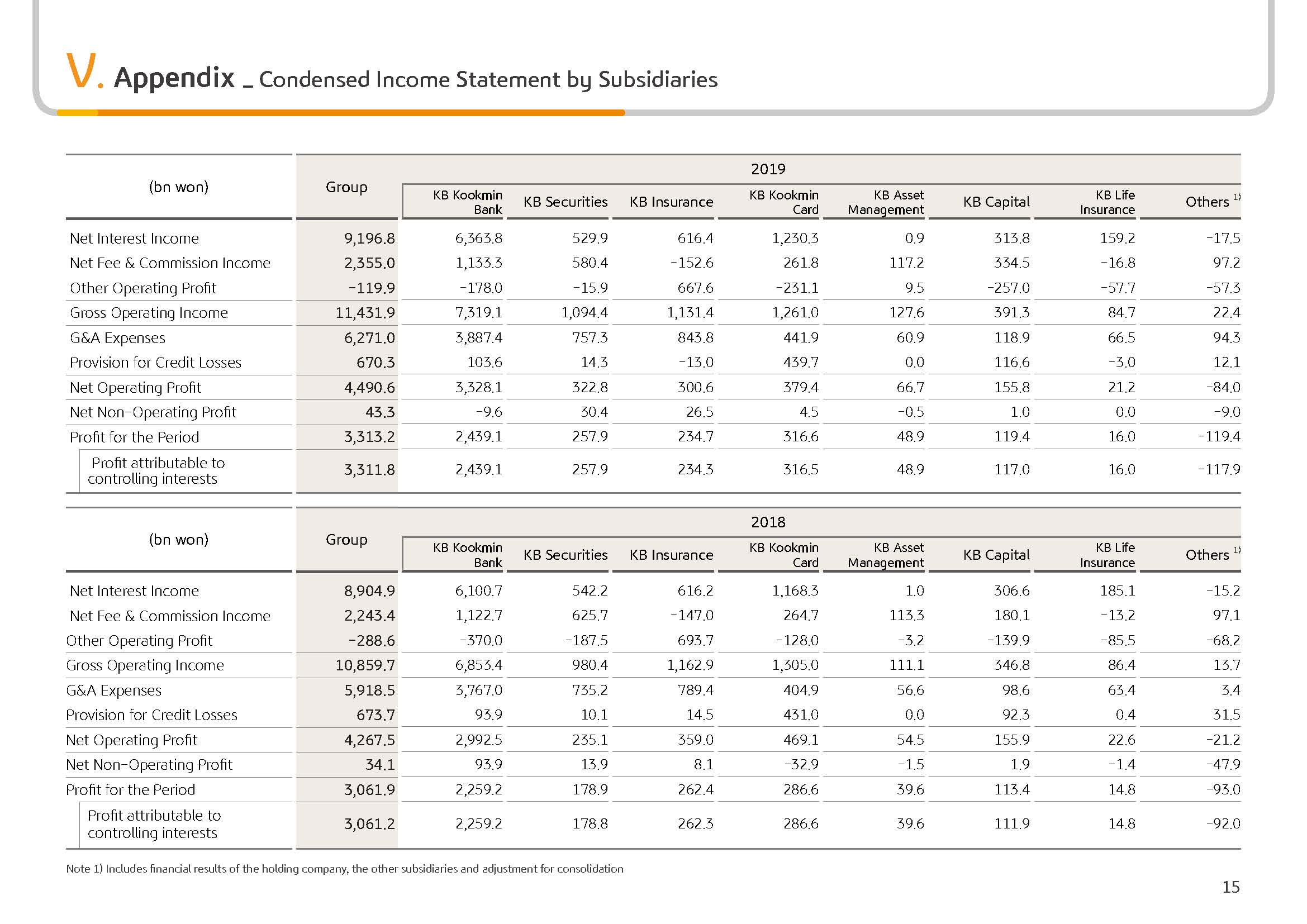 V. Appendix _ Condensed Income Statement by Subsidiaries

2019

| (bn won) | Group | KB Kookmin Bank | KB Securities | KB Insurance | KB Kookmin Card | KB Asset Management | KB Capital | KB Life Insurance | Others 1) |
|---|---|---|---|---|---|---|---|---|---|
| Net Interest Income | 9,196.8 | 6,363.8 | 529.9 | 616.4 | 1,230.3 | 0.9 | 313.8 | 159.2 | -17.5 |
| Net Fee & Commission Income | 2,355.0 | 1,133.3 | 580.4 | -152.6 | 261.8 | 117.2 | 334.5 | -16.8 | 97.2 |
| Other Operating Profit | -119.9 | -178.0 | -15.9 | 667.6 | -231.1 | 9.5 | -257.0 | -57.7 | -57.3 |
| Gross Operating Income | 11,431.9 | 7,319.1 | 1,094.4 | 1,131.4 | 1,261.0 | 127.6 | 391.3 | 84.7 | 22.4 |
| G&A Expenses | 6,271.0 | 3,887.4 | 757.3 | 843.8 | 441.9 | 60.9 | 118.9 | 66.5 | 94.3 |
| Provision for Credit Losses | 670.3 | 103.6 | 14.3 | -13.0 | 439.7 | 0.0 | 116.6 | -3.0 | 12.1 |
| Net Operating Profit | 4,490.6 | 3,328.1 | 322.8 | 300.6 | 379.4 | 66.7 | 155.8 | 21.2 | -84.0 |
| Net Non-Operating Profit | 43.3 | -9.6 | 30.4 | 26.5 | 4.5 | -0.5 | 1.0 | 0.0 | -9.0 |
| Profit for the Period | 3,313.2 | 2,439.1 | 257.9 | 234.7 | 316.6 | 48.9 | 119.4 | 16.0 | -119.4 |
| Profit attributable to controlling interests | 3,311.8 | 2,439.1 | 257.9 | 234.3 | 316.5 | 48.9 | 117.0 | 16.0 | -117.9 |

2018

| (bn won) | Group | KB Kookmin Bank | KB Securities | KB Insurance | KB Kookmin Card | KB Asset Management | KB Capital | KB Life Insurance | Others 1) |
|---|---|---|---|---|---|---|---|---|---|
| Net Interest Income | 8,904.9 | 6,100.7 | 542.2 | 616.2 | 1,168.3 | 1.0 | 306.6 | 185.1 | -15.2 |
| Net Fee & Commission Income | 2,243.4 | 1,122.7 | 625.7 | -147.0 | 264.7 | 113.3 | 180.1 | -13.2 | 97.1 |
| Other Operating Profit | -288.6 | -370.0 | -187.5 | 693.7 | -128.0 | -3.2 | -139.9 | -85.5 | -68.2 |
| Gross Operating Income | 10,859.7 | 6,853.4 | 980.4 | 1,162.9 | 1,305.0 | 111.1 | 346.8 | 86.4 | 13.7 |
| G&A Expenses | 5,918.5 | 3,767.0 | 735.2 | 789.4 | 404.9 | 56.6 | 98.6 | 63.4 | 3.4 |
| Provision for Credit Losses | 673.7 | 93.9 | 10.1 | 14.5 | 431.0 | 0.0 | 92.3 | 0.4 | 31.5 |
| Net Operating Profit | 4,267.5 | 2,992.5 | 235.1 | 359.0 | 469.1 | 54.5 | 155.9 | 22.6 | -21.2 |
| Net Non-Operating Profit | 34.1 | 93.9 | 13.9 | 8.1 | -32.9 | -1.5 | 1.9 | -1.4 | -47.9 |
| Profit for the Period | 3,061.9 | 2,259.2 | 178.9 | 262.4 | 286.6 | 39.6 | 113.4 | 14.8 | -93.0 |
| Profit attributable to controlling interests | 3,061.2 | 2,259.2 | 178.8 | 262.3 | 286.6 | 39.6 | 111.9 | 14.8 | -92.0 |

Note 1) Includes financial results of the holding company, the other subsidiaries and adjustment for consolidation

15